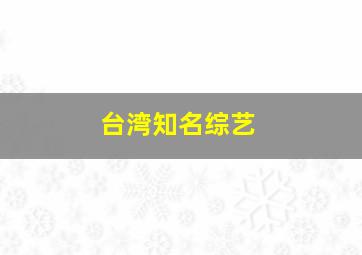 台湾知名综艺